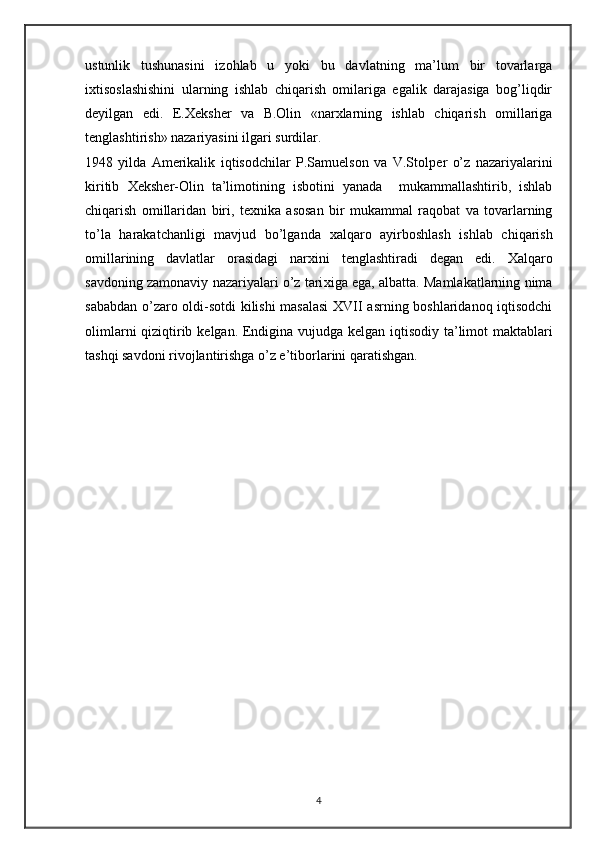 ustunlik tushunasini izohlab u yoki bu davlatning ma’lum bir tovarlarga ixtisoslashishini ularning ishlab chiqarish omilariga egalik darajasiga bog’liqdir deyilgan edi. E.Xeksher va B.Olin «narxlarning ishlab chiqarish omillariga tenglashtirish» nazariyasini ilgari surdilar.
1948 yilda Amerikalik iqtisodchilar P.Samuelson va V.Stolper o’z nazariyalarini kiritib Xeksher-Olin ta’limotining isbotini yanada mukammallashtirib, ishlab chiqarish omillaridan biri, texnika asosan bir mukammal raqobat va tovarlarning to’la harakatchanligi mavjud bo’lganda xalqaro ayirboshlash ishlab chiqarish omillarining davlatlar orasidagi narxini tenglashtiradi degan edi. Xalqaro savdoning zamonaviy nazariyalari o’z tarixiga ega, albatta. Mamlakatlarning nima sababdan o’zaro oldi-sotdi kilishi masalasi XVII asrning boshlaridanoq iqtisodchi olimlarni qiziqtirib kelgan. Endigina vujudga kelgan iqtisodiy ta’limot maktablari tashqi savdoni rivojlantirishga o’z e’tiborlarini qaratishgan.

Docx.uz

4